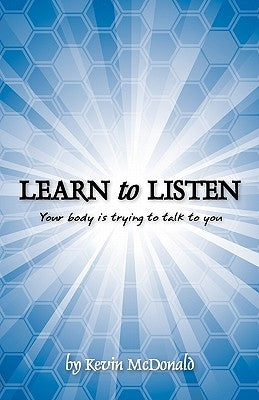 LEARN to LISTEN

Your body is trying to talk to you

by Kevin McDonald